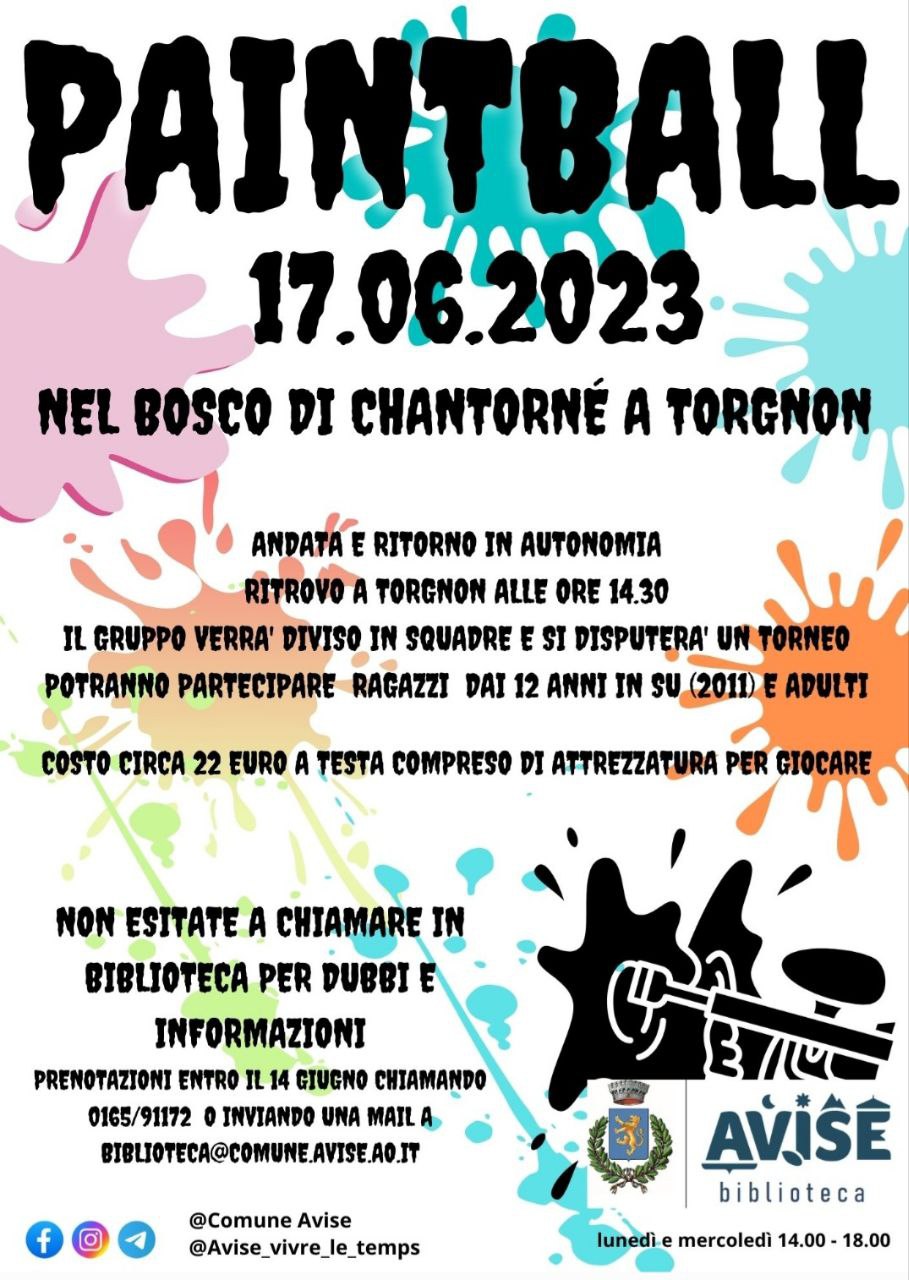 PAINTBALL

17.06.2023

NEL BOSCO DI CHANTORNÉ A TORGNON

ANDATA E RITORNO IN AUTONOMIA
RITROVO A TORGNON ALLE ORE 14.30
IL GRUPPO VERRA' DIVISO IN SQUADRE E SI DISPUTERA' UN TORNEO
POTRANNO PARTECIPARE RAGAZZI DAI 12 ANNI IN SU (2011) E ADULTI

COSTO CIRCA 22 EURO A TESTA COMPRESO DI ATTREZZATURA PER GIOCARE

NON ESITATE A CHIAMARE IN BIBLIOTECA PER DUBBI E INFORMAZIONI

PRENOTAZIONI ENTRO IL 14 GIUGNO CHIAMANDO 0165/91172 O INVIANDO UNA MAIL A BIBLIOTECA@COMUNE.AVISE.AO.IT

AVISE
biblioteca

@Comune Avise
@Avise_vivre_le_temps

lunedì e mercoledì 14.00 - 18.00